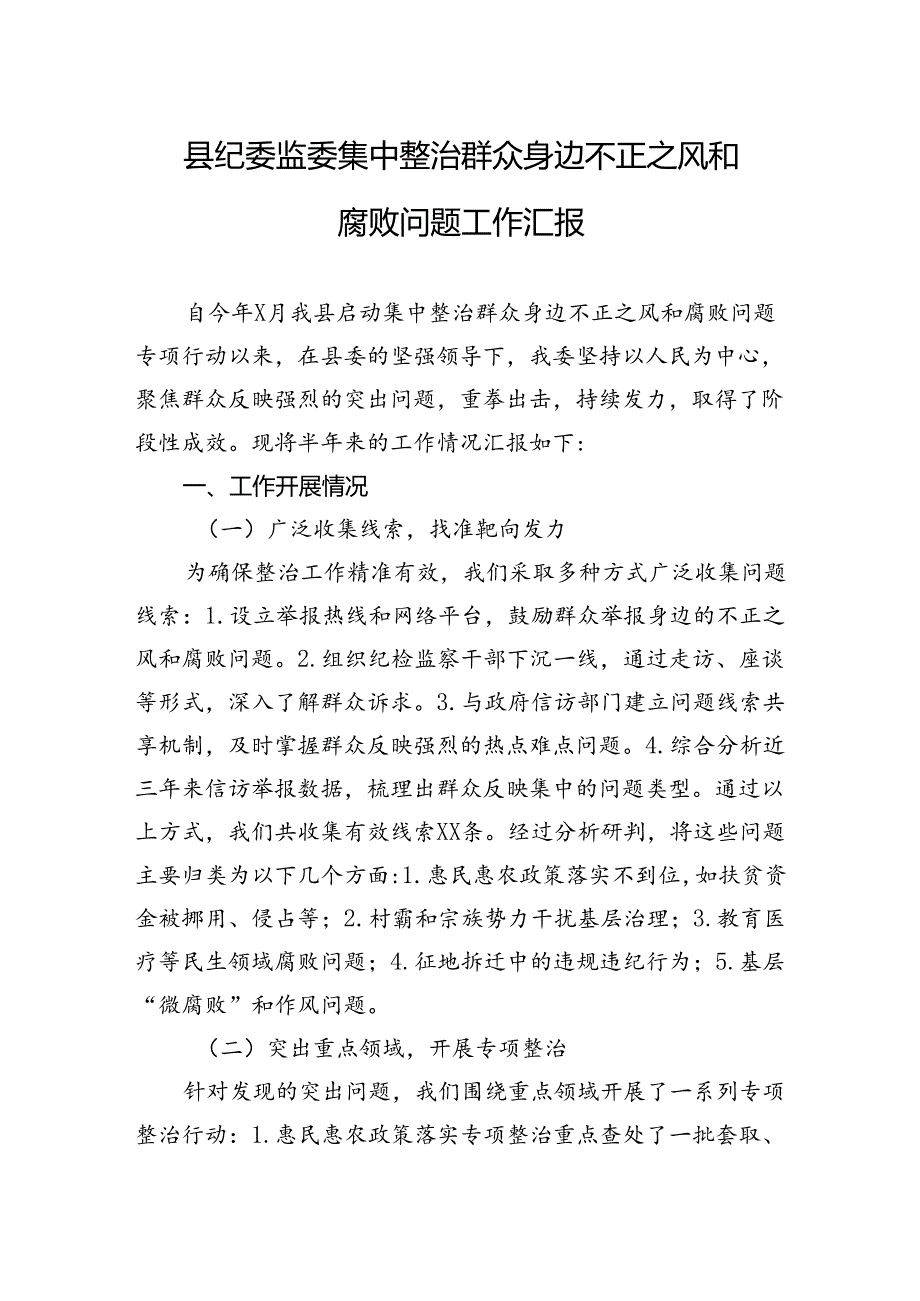 县纪委监委集中整治群众身边不正之风和腐败问题工作汇报

自今年X月我县启动集中整治群众身边不正之风和腐败问题专项行动以来，在县委的坚强领导下，我委坚持以人民为中心，聚焦群众反映强烈的突出问题，重拳出击，持续发力，取得了阶段性成效。现将半年来的工作情况汇报如下：

一、工作开展情况

（一）广泛收集线索，找准靶向发力

为确保整治工作精准有效，我们采取多种方式广泛收集问题线索：1.设立举报热线和网络平台，鼓励群众举报身边的不正之风和腐败问题。2.组织纪检监察干部下沉一线，通过走访、座谈等形式，深入了解群众诉求。3.与政府信访部门建立问题线索共享机制，及时掌握群众反映强烈的热点难点问题。4.综合分析近三年来信访举报数据，梳理出群众反映集中的问题类型。通过以上方式，我们共收集有效线索XX条。经过分析研判，将这些问题主要归类为以下几个方面：1.惠民惠农政策落实不到位，如扶贫资金被挪用、侵占等；2.村霸和宗族势力干扰基层治理；3.教育医疗等民生领域腐败问题；4.征地拆迁中的违规违纪行为；5.基层“微腐败”和作风问题。

（二）突出重点领域，开展专项整治

针对发现的突出问题，我们围绕重点领域开展了一系列专项整治行动：1.惠民惠农政策落实专项整治重点查处了一批套取、